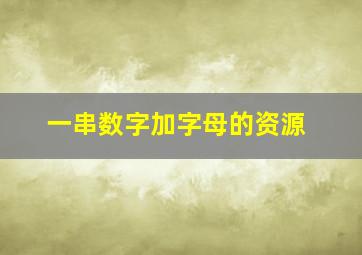 一串数字加字母的资源